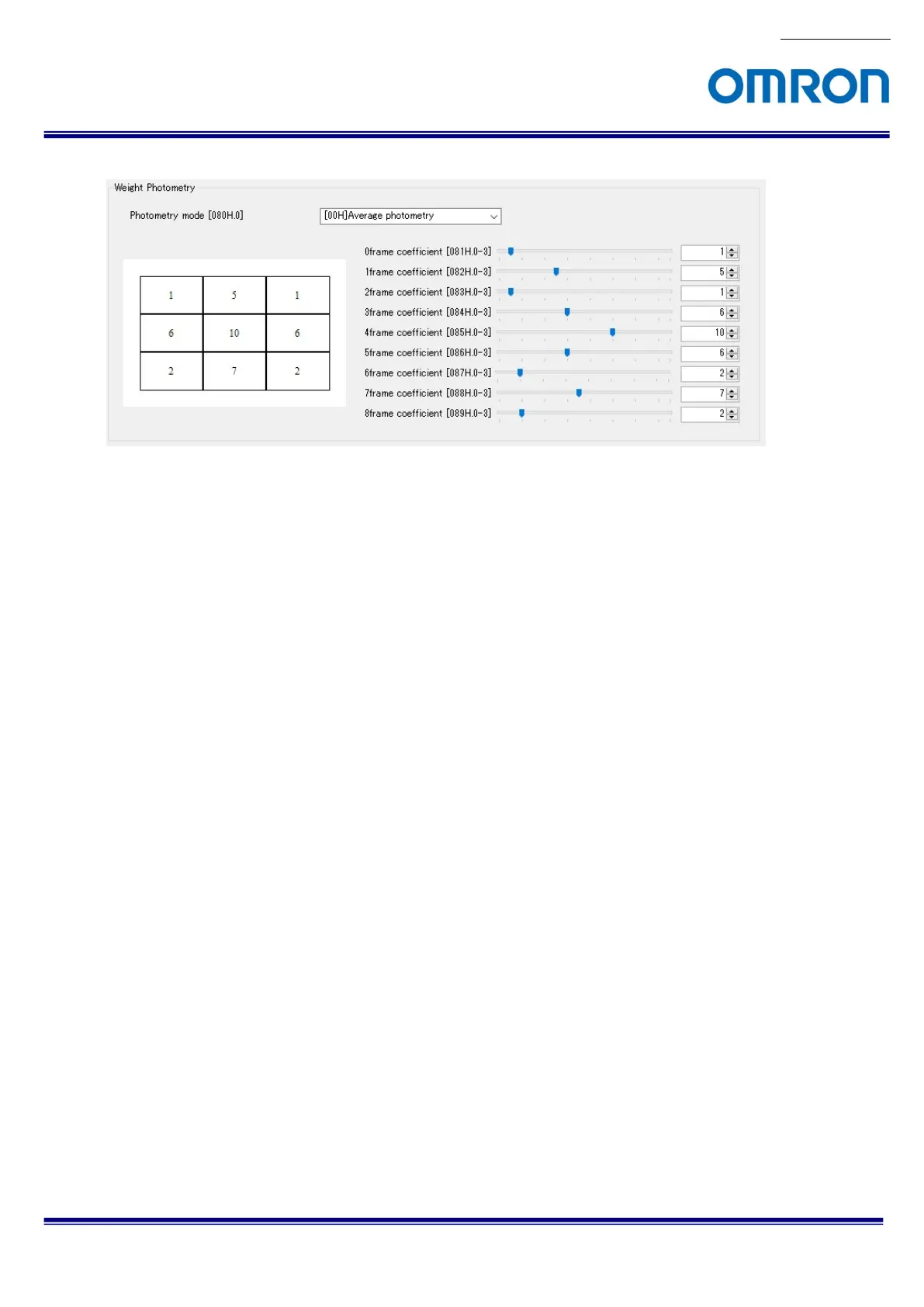 OMRON

Weight Photometry

Photometry mode [080H.0]

[00H]Average photometry

| 1 | 5 | 1 |
|---|---|---|
| 6 | 10 | 6 |
| 2 | 7 | 2 |

0frame coefficient [081H.0-3] 1
1frame coefficient [082H.0-3] 5
2frame coefficient [083H.0-3] 1
3frame coefficient [084H.0-3] 6
4frame coefficient [085H.0-3] 10
5frame coefficient [086H.0-3] 6
6frame coefficient [087H.0-3] 2
7frame coefficient [088H.0-3] 7
8frame coefficient [089H.0-3] 2